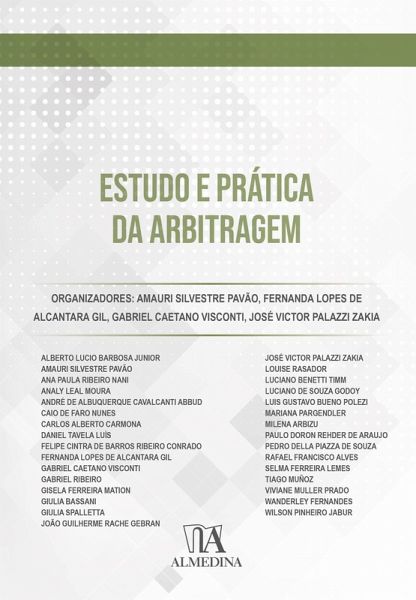 ESTUDO E PRÁTICA DA ARBITRAGEM

ORGANIZADORES: AMAURI SILVESTRE PAVÃO, FERNANDA LOPES DE ALCANTARA GIL, GABRIEL CAETANO VISCONTI, JOSÉ VICTOR PALAZZI ZAKIA

ALBERTO LUCIO BARBOSA JUNIOR
AMAURI SILVESTRE PAVÃO
ANA PAULA RIBEIRO NANI
ANALY LEAL MOURA
ANDRÉ DE ALBUQUERQUE CAVALCANTI ABBUD
CAIO DE FARO NUNES
CARLOS ALBERTO CARMONA
DANIEL TAVELA LUÍS
FELIPE CINTRA DE BARROS RIBEIRO CONRADO
FERNANDA LOPES DE ALCANTARA GIL
GABRIEL CAETANO VISCONTI
GABRIEL RIBEIRO
GISELA FERREIRA MATION
GIULIA BASSANI
GIULIA SPALLETTA
JOÃO GUILHERME RACHE GEBRAN

JOSÉ VICTOR PALAZZI ZAKIA
LOUISE RASADOR
LUCIANO BENETTI TIMM
LUCIANO DE SOUZA GODOY
LUIS GUSTAVO BUENO POLEZI
MARIANA PARGENDLER
MILENA ARBIZU
PAULO DORON REHDER DE ARAUJO
PEDRO DELLA PIAZZA DE SOUZA
RAFAEL FRANCISCO ALVES
SELMA FERREIRA LEMES
TIAGO MUÑOZ
VIVIANE MULLER PRADO
WANDERLEY FERNANDES
WILSON PINHEIRO JABUR

ALMEDINA